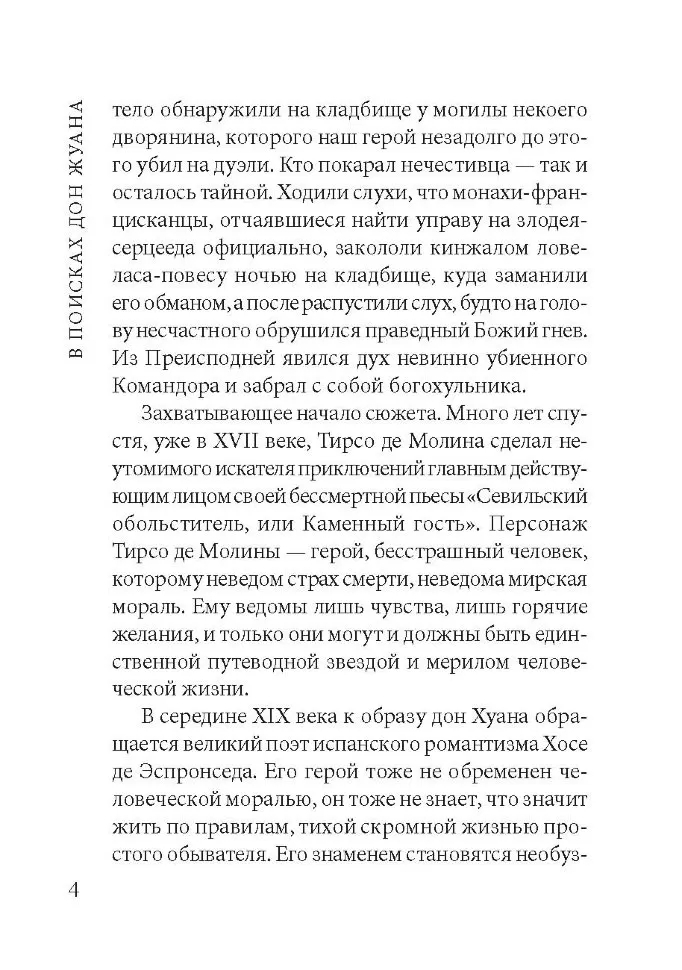 В ПОИСКАХ ДОН ЖУАНА

тело обнаружили на кладбище у могилы некоего дворянина, которого наш герой незадолго до этого убил на дуэли. Кто покарал нечестивца — так и осталось тайной. Ходили слухи, что монахи-францисканцы, отчаявшиеся найти управу на злодея-сердцееда официально, закололи кинжалом ловеласа-повесу ночью на кладбище, куда заманили его обманом, а после распустили слух, будто на голову несчастного обрушился праведный Божий гнев. Из Преисподней явился дух невинно убиенного Командора и забрал с собой богохульника.

Захватывающее начало сюжета. Много лет спустя, уже в XVII веке, Тирсо де Молина сделал неутомимого искателя приключений главным действующим лицом своей бессмертной пьесы «Севильский обольститель, или Каменный гость». Персонаж Тирсо де Молины — герой, бесстрашный человек, которому неведом страх смерти, неведома мирская мораль. Ему ведомы лишь чувства, лишь горячие желания, и только они могут и должны быть единственной путеводной звездой и мерилом человеческой жизни.

В середине XIX века к образу дон Хуана обращается великий поэт испанского романтизма Хосе де Эспронседа. Его герой тоже не обременен человеческой моралью, он тоже не знает, что значит жить по правилам, тихой скромной жизнью простого обывателя. Его знаменем становятся необуз-

4